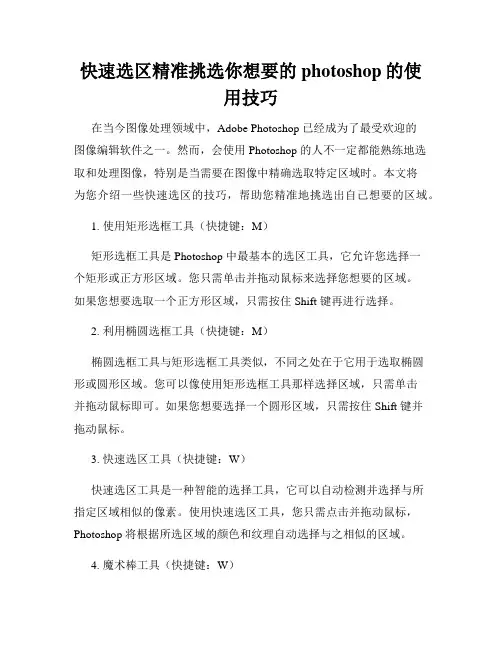 快速选区精准挑选你想要的 photoshop 的使用技巧

在当今图像处理领域中，Adobe Photoshop 已经成为了最受欢迎的图像编辑软件之一。然而，会使用 Photoshop 的人不一定都能熟练地选取和处理图像，特别是当需要在图像中精确选取特定区域时。本文将为您介绍一些快速选区的技巧，帮助您精准地挑选出自己想要的区域。

1. 使用矩形选框工具（快捷键：M）

矩形选框工具是 Photoshop 中最基本的选区工具，它允许您选择一个矩形或正方形区域。您只需单击并拖动鼠标来选择您想要的区域。如果您想要选取一个正方形区域，只需按住 Shift 键再进行选择。

2. 利用椭圆选框工具（快捷键：M）

椭圆选框工具与矩形选框工具类似，不同之处在于它用于选取椭圆形或圆形区域。您可以像使用矩形选框工具那样选择区域，只需单击并拖动鼠标即可。如果您想要选择一个圆形区域，只需按住 Shift 键并拖动鼠标。

3. 快速选区工具（快捷键：W）

快速选区工具是一种智能的选择工具，它可以自动检测并选择与所指定区域相似的像素。使用快速选区工具，您只需点击并拖动鼠标，Photoshop 将根据所选区域的颜色和纹理自动选择与之相似的区域。

4. 魔术棒工具（快捷键：W）